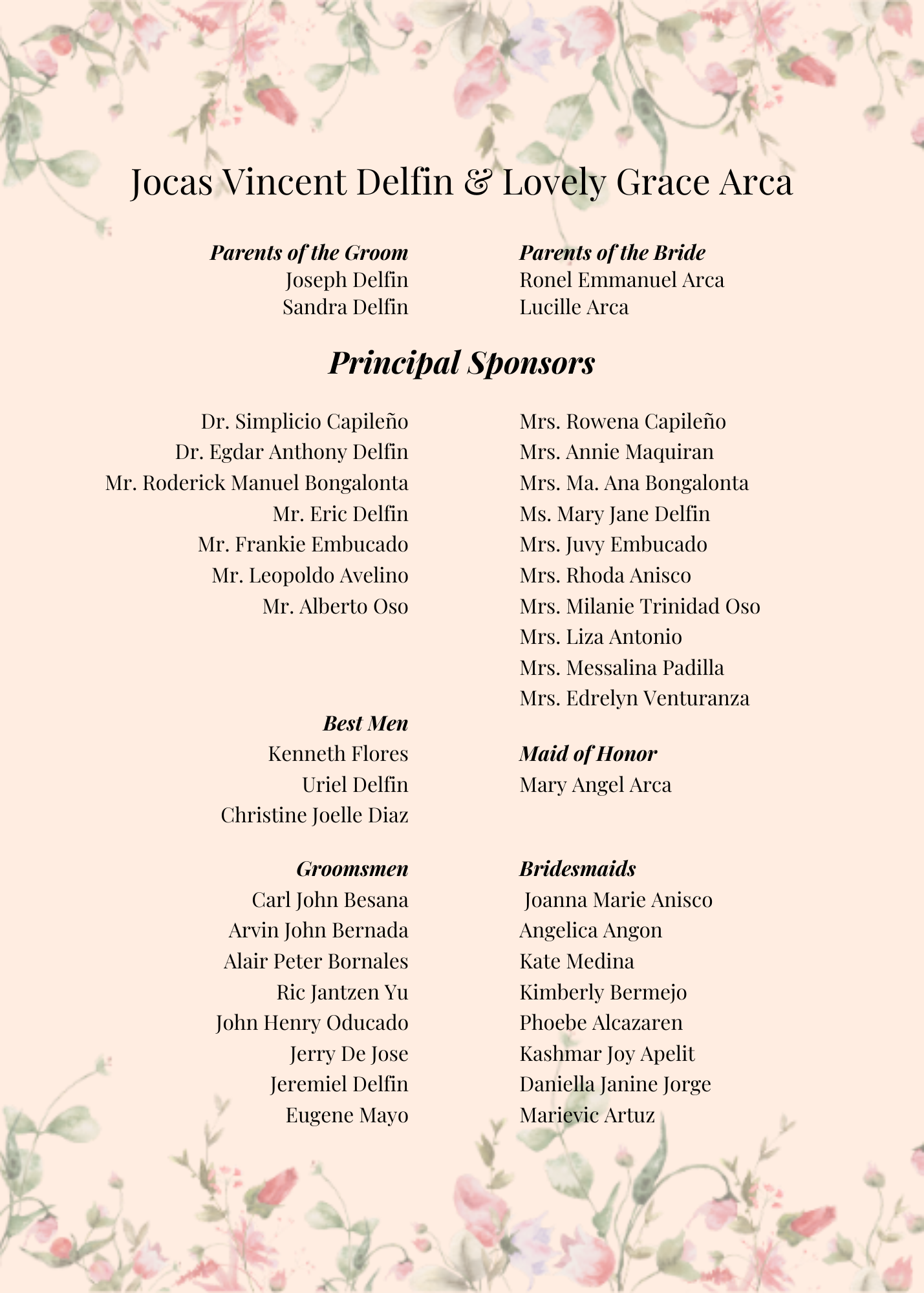 Jocas Vincent Delfin & Lovely Grace Arca

Parents of the Groom
Joseph Delfin
Sandra Delfin

Parents of the Bride
Ronel Emmanuel Arca
Lucille Arca

Principal Sponsors

Dr. Simplicio Capileño
Dr. Egdar Anthony Delfin
Mr. Roderick Manuel Bongalonta
Mr. Eric Delfin
Mr. Frankie Embucado
Mr. Leopoldo Avelino
Mr. Alberto Oso

Mrs. Rowena Capileño
Mrs. Annie Maquiran
Mrs. Ma. Ana Bongalonta
Ms. Mary Jane Delfin
Mrs. Juvy Embucado
Mrs. Rhoda Anisco
Mrs. Milanie Trinidad Oso
Mrs. Liza Antonio
Mrs. Messalina Padilla
Mrs. Edrelyn Venturanza

Best Men
Kenneth Flores
Uriel Delfin
Christine Joelle Diaz

Maid of Honor
Mary Angel Arca

Groomsmen
Carl John Besana
Arvin John Bernada
Alair Peter Bornales
Ric Jantzen Yu
John Henry Oducado
Jerry De Jose
Jeremiel Delfin
Eugene Mayo

Bridesmaids
Joanna Marie Anisco
Angelica Angon
Kate Medina
Kimberly Bermejo
Phoebe Alcazaren
Kashmar Joy Apelit
Daniella Janine Jorge
Marievic Artuz